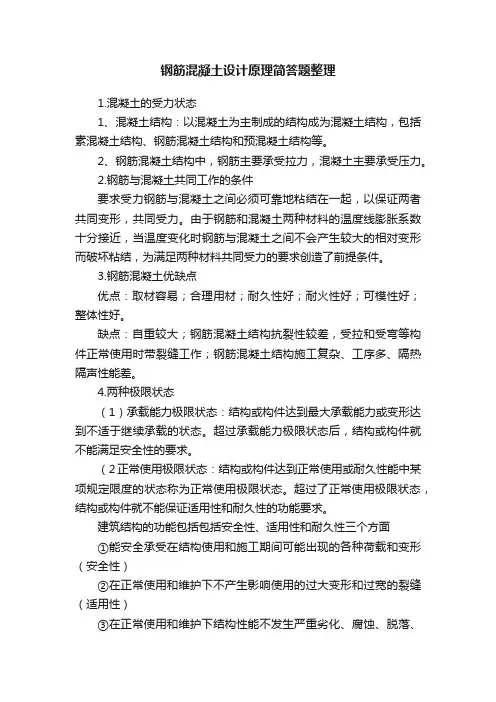 钢筋混凝土设计原理简答题整理

1.混凝土的受力状态

1、混凝土结构：以混凝土为主制成的结构成为混凝土结构，包括素混凝土结构、钢筋混凝土结构和预混凝土结构等。

2、钢筋混凝土结构中，钢筋主要承受拉力，混凝土主要承受压力。

2.钢筋与混凝土共同工作的条件

要求受力钢筋与混凝土之间必须可靠地粘结在一起，以保证两者共同变形，共同受力。由于钢筋和混凝土两种材料的温度线膨胀系数十分接近，当温度变化时钢筋与混凝土之间不会产生较大的相对变形而破坏粘结，为满足两种材料共同受力的要求创造了前提条件。

3.钢筋混凝土优缺点

优点：取材容易；合理用材；耐久性好；耐火性好；可模性好；整体性好。

缺点：自重较大；钢筋混凝土结构抗裂性较差，受拉和受弯等构件正常使用时带裂缝工作；钢筋混凝土结构施工复杂、工序多、隔热隔声性能差。

4.两种极限状态

（1）承载能力极限状态：结构或构件达到最大承载能力或变形达到不适于继续承载的状态。超过承载能力极限状态后，结构或构件就不能满足安全性的要求。

（2正常使用极限状态：结构或构件达到正常使用或耐久性能中某项规定限度的状态称为正常使用极限状态。超过了正常使用极限状态，结构或构件就不能保证适用性和耐久性的功能要求。

建筑结构的功能包括包括安全性、适用性和耐久性三个方面

①能安全承受在结构使用和施工期间可能出现的各种荷载和变形（安全性）

②在正常使用和维护下不产生影响使用的过大变形和过宽的裂缝（适用性）

③在正常使用和维护下结构性能不发生严重劣化、腐蚀、脱落、